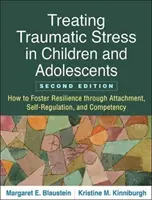 Treating Traumatic Stress in Children and Adolescents

SECOND EDITION

How to Foster Resilience through Attachment, Self-Regulation, and Competency

Margaret E. Blaustein | Kristine M. Kinniburgh